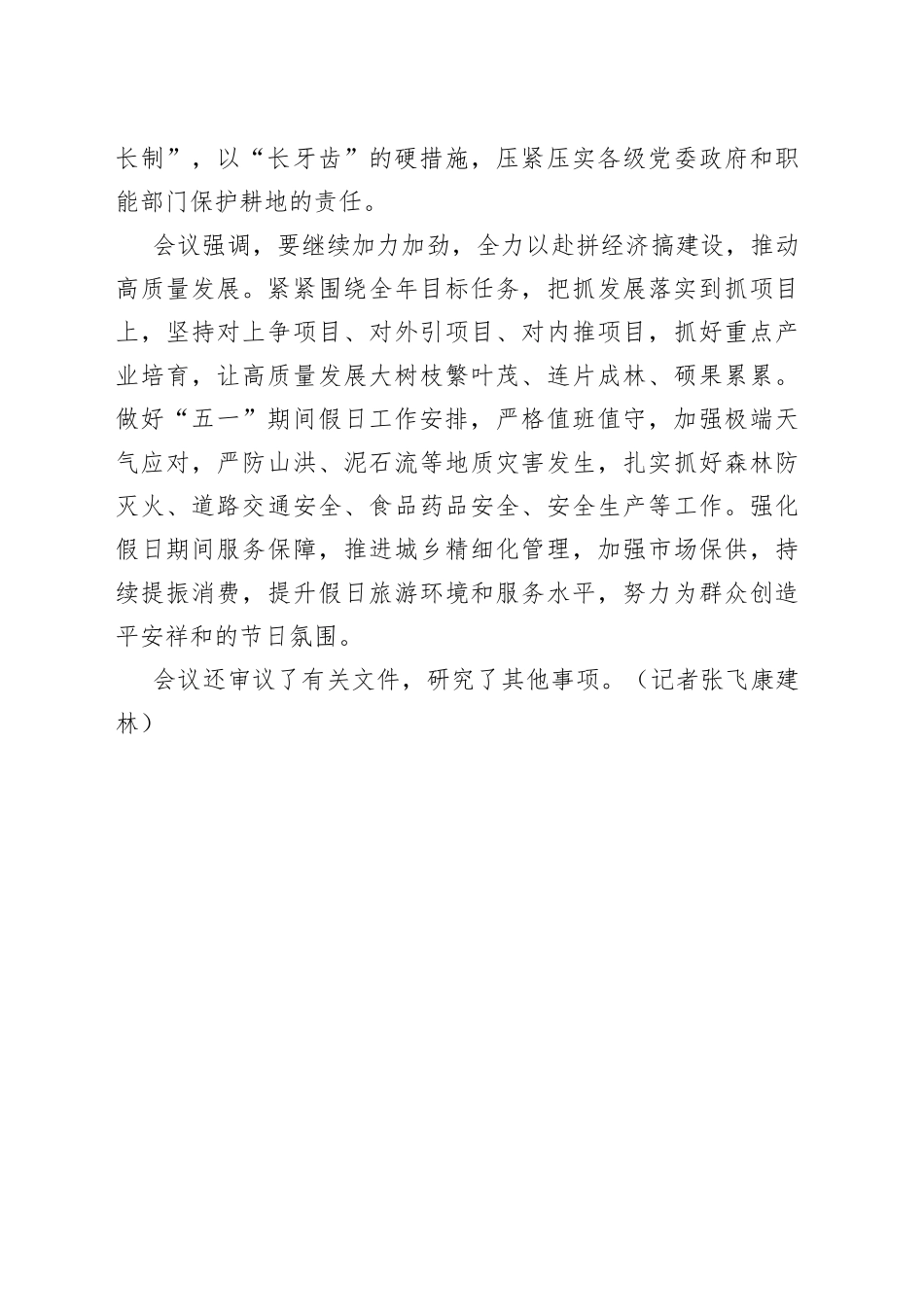 长制”，以“长牙齿”的硬措施，压紧压实各级党委政府和职能部门保护耕地的责任。

会议强调，要继续加力加劲，全力以赴拼经济搞建设，推动高质量发展。紧紧围绕全年目标任务，把抓发展落实到抓项目上，坚持对上争项目、对外引项目、对内推项目，抓好重点产业培育，让高质量发展大树枝繁叶茂、连片成林、硕果累累。做好“五一”期间假日工作安排，严格值班值守，加强极端天气应对，严防山洪、泥石流等地质灾害发生，扎实抓好森林防灭火、道路交通安全、食品药品安全、安全生产等工作。强化假日期间服务保障，推进城乡精细化管理，加强市场保供，持续提振消费，提升假日旅游环境和服务水平，努力为群众创造平安祥和的节日氛围。

会议还审议了有关文件，研究了其他事项。（记者张飞康建林）